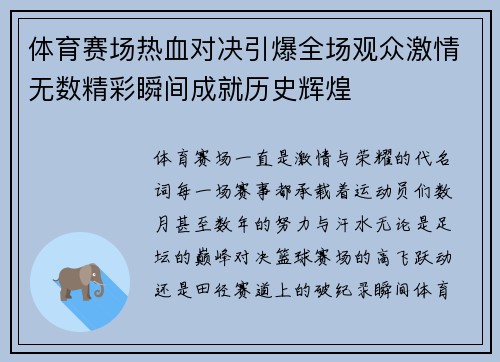 体育赛场热血对决引爆全场观众激情无数精彩瞬间成就历史辉煌

体育赛场一直是激情与荣耀的代名词每一场赛事都承载着运动员们数月甚至数年的努力与汗水无论是足坛的巅峰对决篮球赛场的高飞跃动还是田径赛道上的破纪录瞬间体育